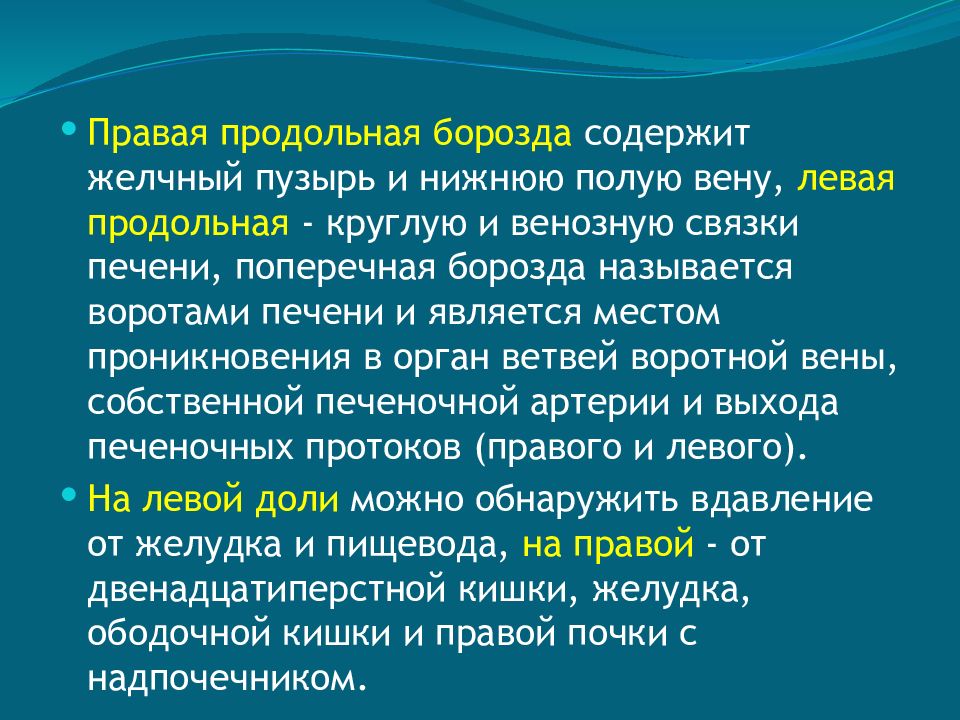 • Правая продольная борозда содержит желчный пузырь и нижнюю полую вену, левая продольная - круглую и венозную связки печени, поперечная борозда называется воротами печени и является местом проникновения в орган ветвей воротной вены, собственной печеночной артерии и выхода печеночных протоков (правого и левого).

• На левой доли можно обнаружить вдавление от желудка и пищевода, на правой - от двенадцатиперстной кишки, желудка, ободочной кишки и правой почки с надпочечником.